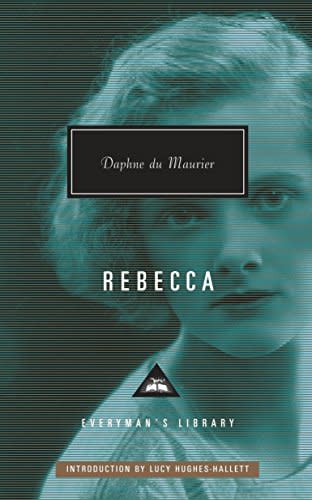 Daphne du Maurier

REBECCA

EVERYMAN'S LIBRARY

INTRODUCTION BY LUCY HUGHES-HALLETT